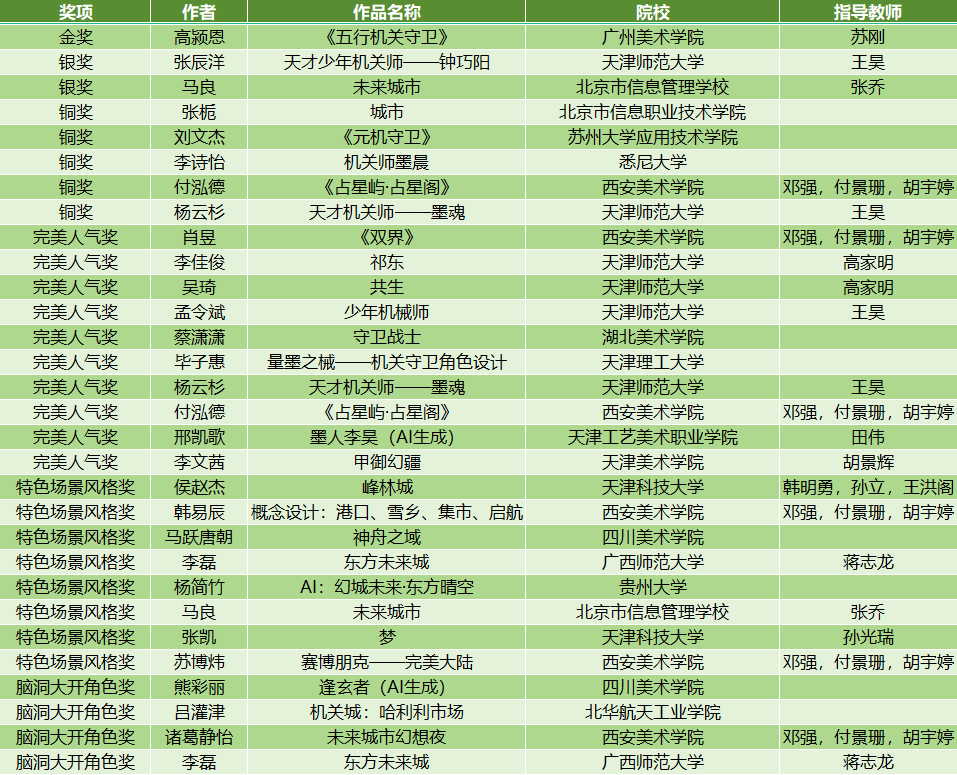 | 奖项 | 作者 | 作品名称 | 院校 | 指导教师 |
|---|---|---|---|---|
| 金奖 | 高颍恩 | 《五行机关守卫》 | 广州美术学院 | 苏刚 |
| 银奖 | 张辰洋 | 天才少年机关师——钟巧阳 | 天津师范大学 | 王昊 |
| 银奖 | 马良 | 未来城市 | 北京市信息管理学校 | 张乔 |
| 铜奖 | 张栀 | 城市 | 北京市信息职业技术学院 | |
| 铜奖 | 刘文杰 | 《元机守卫》 | 苏州大学应用技术学院 | |
| 铜奖 | 李诗怡 | 机关师墨晨 | 悉尼大学 | |
| 铜奖 | 付泓德 | 《占星屿·占星阁》 | 西安美术学院 | 邓强，付景珊，胡宇婷 |
| 铜奖 | 杨云杉 | 天才机关师——墨魂 | 天津师范大学 | 王昊 |
| 完美人气奖 | 肖昱 | 《双界》 | 西安美术学院 | 邓强，付景珊，胡宇婷 |
| 完美人气奖 | 李佳俊 | 祁东 | 天津师范大学 | 高家明 |
| 完美人气奖 | 吴琦 | 共生 | 天津师范大学 | 高家明 |
| 完美人气奖 | 孟令斌 | 少年机械师 | 天津师范大学 | 王昊 |
| 完美人气奖 | 蔡潇潇 | 守卫战士 | 湖北美术学院 | |
| 完美人气奖 | 毕子惠 | 量墨之械——机关守卫角色设计 | 天津理工大学 | |
| 完美人气奖 | 杨云杉 | 天才机关师——墨魂 | 天津师范大学 | 王昊 |
| 完美人气奖 | 付泓德 | 《占星屿·占星阁》 | 西安美术学院 | 邓强，付景珊，胡宇婷 |
| 完美人气奖 | 邢凯歌 | 墨人李昊（AI生成） | 天津工艺美术职业学院 | 田伟 |
| 完美人气奖 | 李文茜 | 甲御幻疆 | 天津美术学院 | 胡景辉 |
| 特色场景风格奖 | 侯赵杰 | 峰林城 | 天津科技大学 | 韩明勇，孙立，王洪阁 |
| 特色场景风格奖 | 韩易辰 | 概念设计：港口、雪乡、集市、启航 | 西安美术学院 | 邓强，付景珊，胡宇婷 |
| 特色场景风格奖 | 马跃唐朝 | 神舟之域 | 四川美术学院 | |
| 特色场景风格奖 | 李磊 | 东方未来城 | 广西师范大学 | 蒋志龙 |
| 特色场景风格奖 | 杨简竹 | AI：幻城未来·东方晴空 | 贵州大学 | |
| 特色场景风格奖 | 马良 | 未来城市 | 北京市信息管理学校 | 张乔 |
| 特色场景风格奖 | 张凯 | 梦 | 天津科技大学 | 孙光瑞 |
| 特色场景风格奖 | 苏博炜 | 赛博朋克——完美大陆 | 西安美术学院 | 邓强，付景珊，胡宇婷 |
| 脑洞大开角色奖 | 熊彩丽 | 逢玄者（AI生成） | 四川美术学院 | |
| 脑洞大开角色奖 | 吕灌津 | 机关城：哈利利市场 | 北华航天工业学院 | |
| 脑洞大开角色奖 | 诸葛静怡 | 未来城市幻想夜 | 西安美术学院 | 邓强，付景珊，胡宇婷 |
| 脑洞大开角色奖 | 李磊 | 东方未来城 | 广西师范大学 | 蒋志龙 |